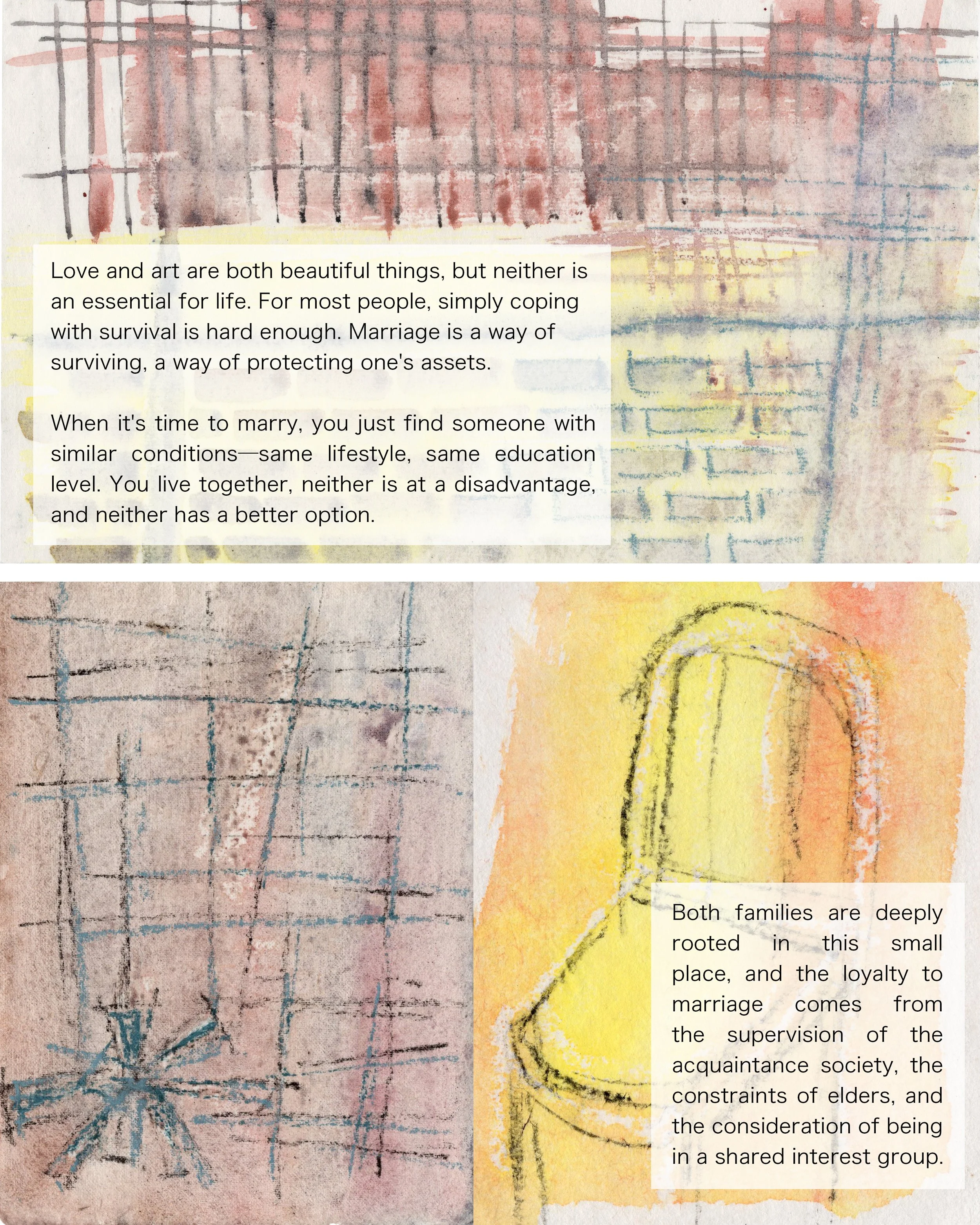 Love and art are both beautiful things, but neither is an essential for life. For most people, simply coping with survival is hard enough. Marriage is a way of surviving, a way of protecting one's assets.

When it's time to marry, you just find someone with similar conditions—same lifestyle, same education level. You live together, neither is at a disadvantage, and neither has a better option.

Both families are deeply rooted in this small place, and the loyalty to marriage comes from the supervision of the acquaintance society, the constraints of elders, and the consideration of being in a shared interest group.